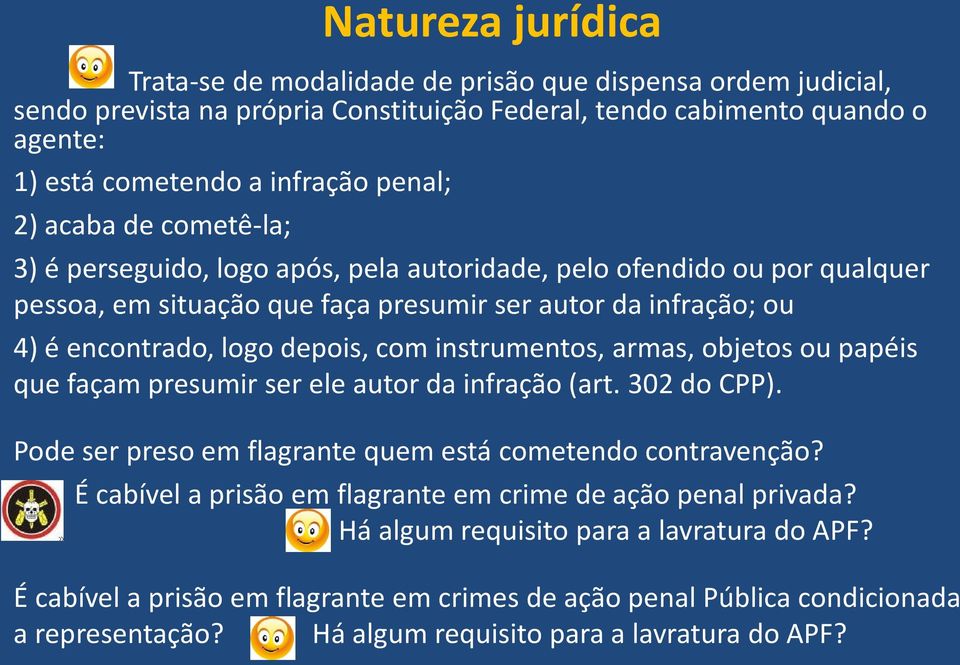 Natureza jurídica

Trata-se de modalidade de prisão que dispensa ordem judicial, sendo prevista na própria Constituição Federal, tendo cabimento quando o agente:

1) está cometendo a infração penal;

2) acaba de cometê-la;

3) é perseguido, logo após, pela autoridade, pelo ofendido ou por qualquer pessoa, em situação que faça presumir ser autor da infração; ou

4) é encontrado, logo depois, com instrumentos, armas, objetos ou papéis que façam presumir ser ele autor da infração (art. 302 do CPP).

Pode ser preso em flagrante quem está cometendo contravenção?

É cabível a prisão em flagrante em crime de ação penal privada?

Há algum requisito para a lavratura do APF?

É cabível a prisão em flagrante em crimes de ação penal Pública condicionada a representação? Há algum requisito para a lavratura do APF?